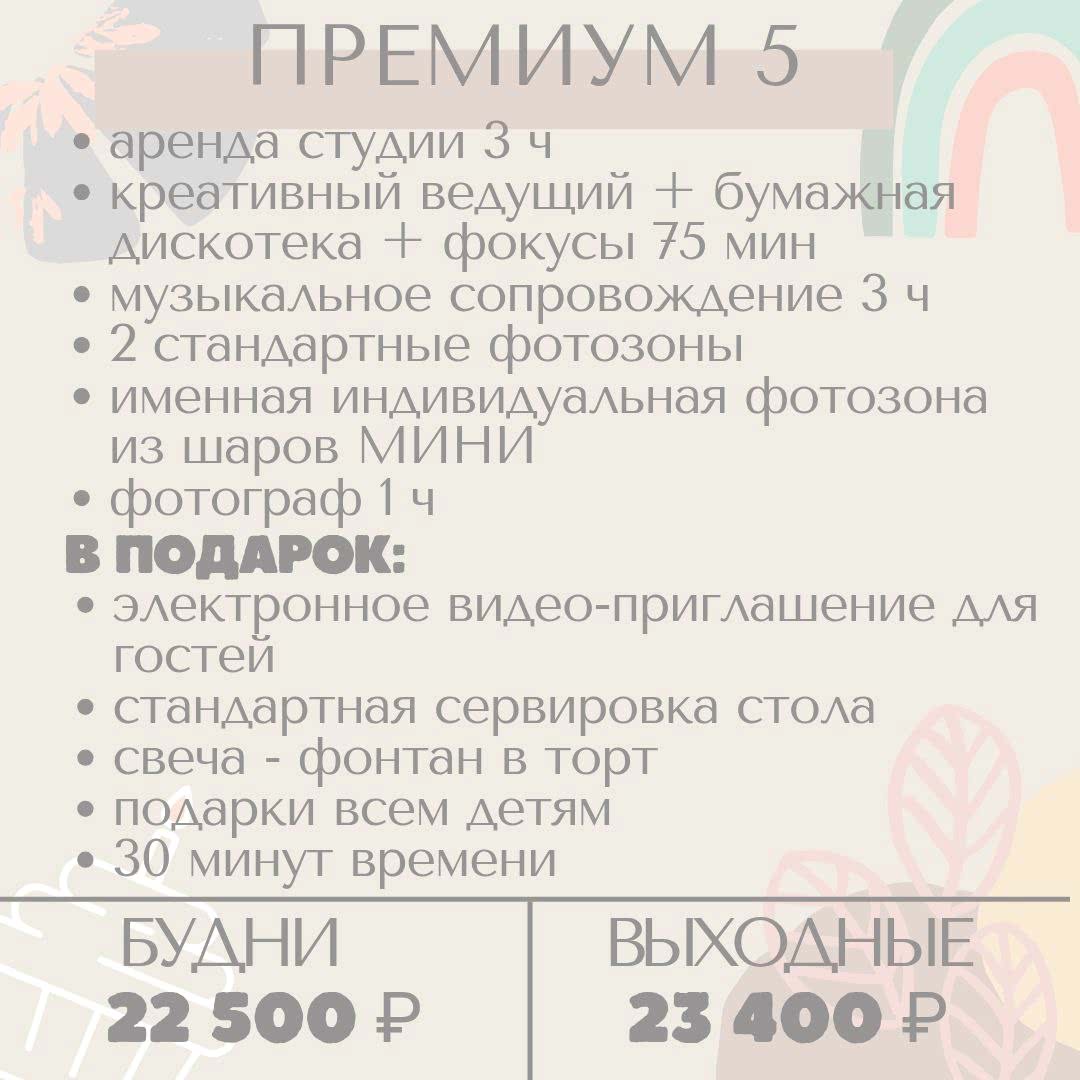 ПРЕМИУМ 5

• аренда студии 3 ч
• креативный ведущий + бумажная дискотека + фокусы 75 мин
• музыкальное сопровождение 3 ч
• 2 стандартные фотозоны
• именная индивидуальная фотозона из шаров МИНИ
• фотограф 1 ч

В ПОДАРОК:
• электронное видео-приглашение для гостей
• стандартная сервировка стола
• свеча - фонтан в торт
• подарки всем детям
• 30 минут времени

| БУДНИ | ВЫХОДНЫЕ |
|---|---|
| 22 500 ₽ | 23 400 ₽ |